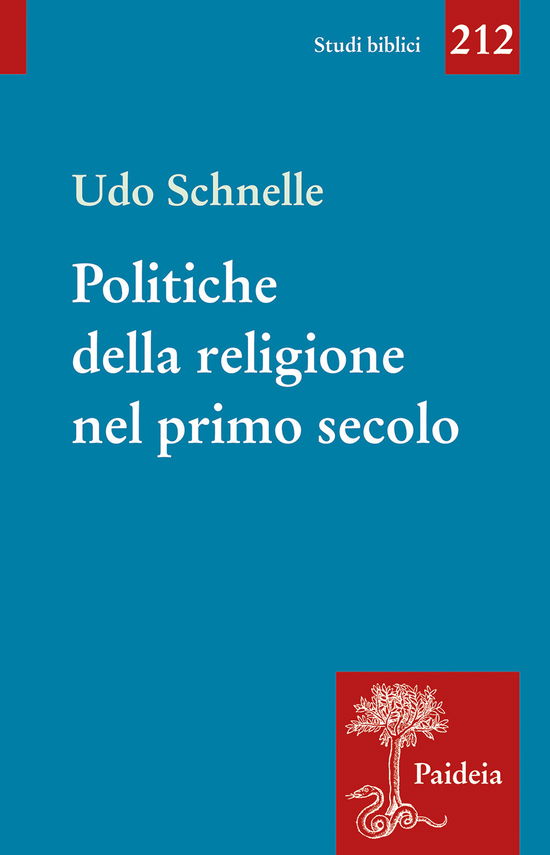 Studi biblici 212

Udo Schnelle

Politiche della religione nel primo secolo

Paideia